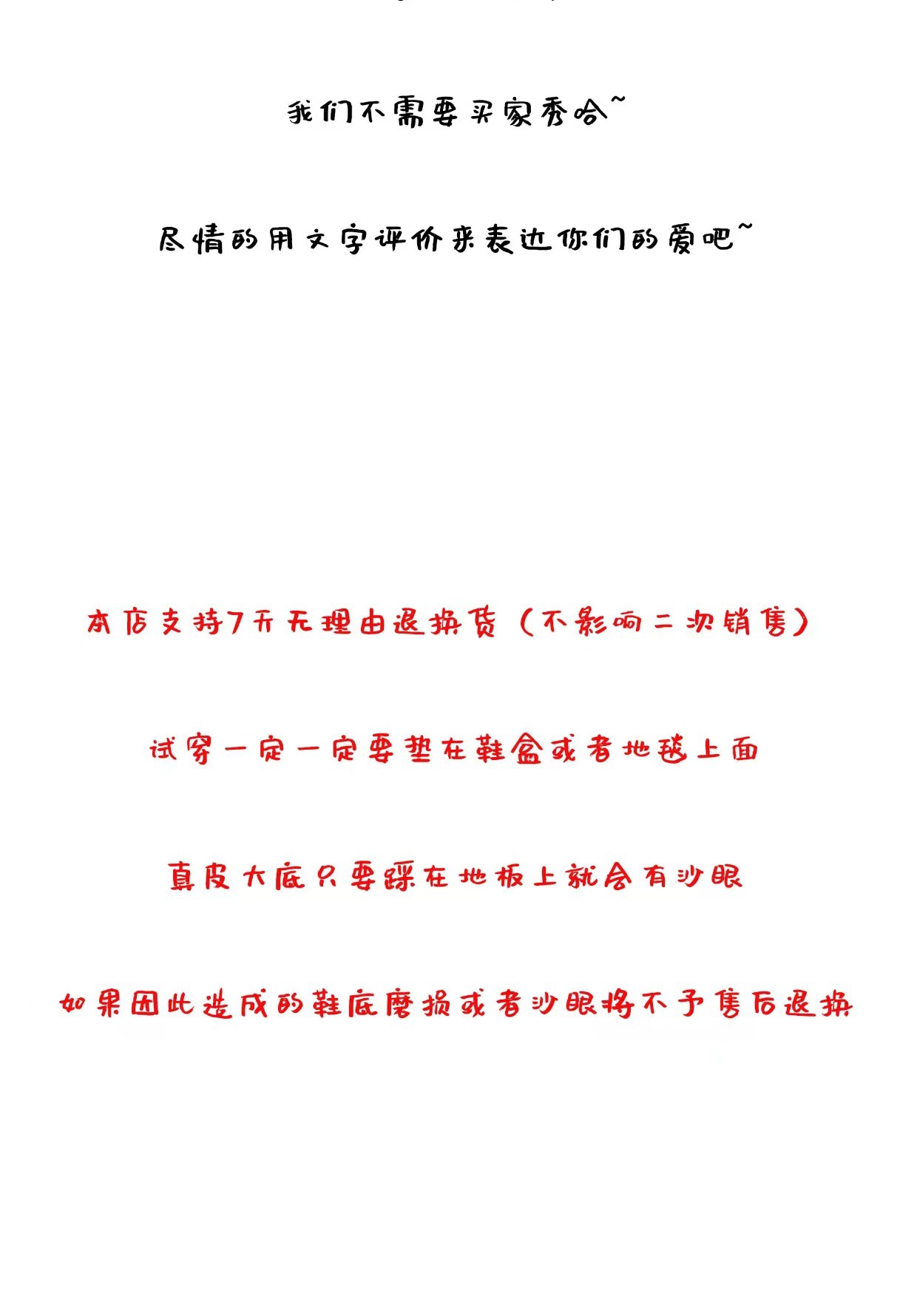 我们不需要买家秀哈~

尽情的用文字评价来表达你们的爱吧~

本店支持7天无理由退换货（不影响二次销售）

试穿一定一定要垫在鞋盒或者地毯上面

真皮大底只要踩在地板上就会有沙眼

如果因此造成的鞋底磨损或者沙眼将不予售后退换